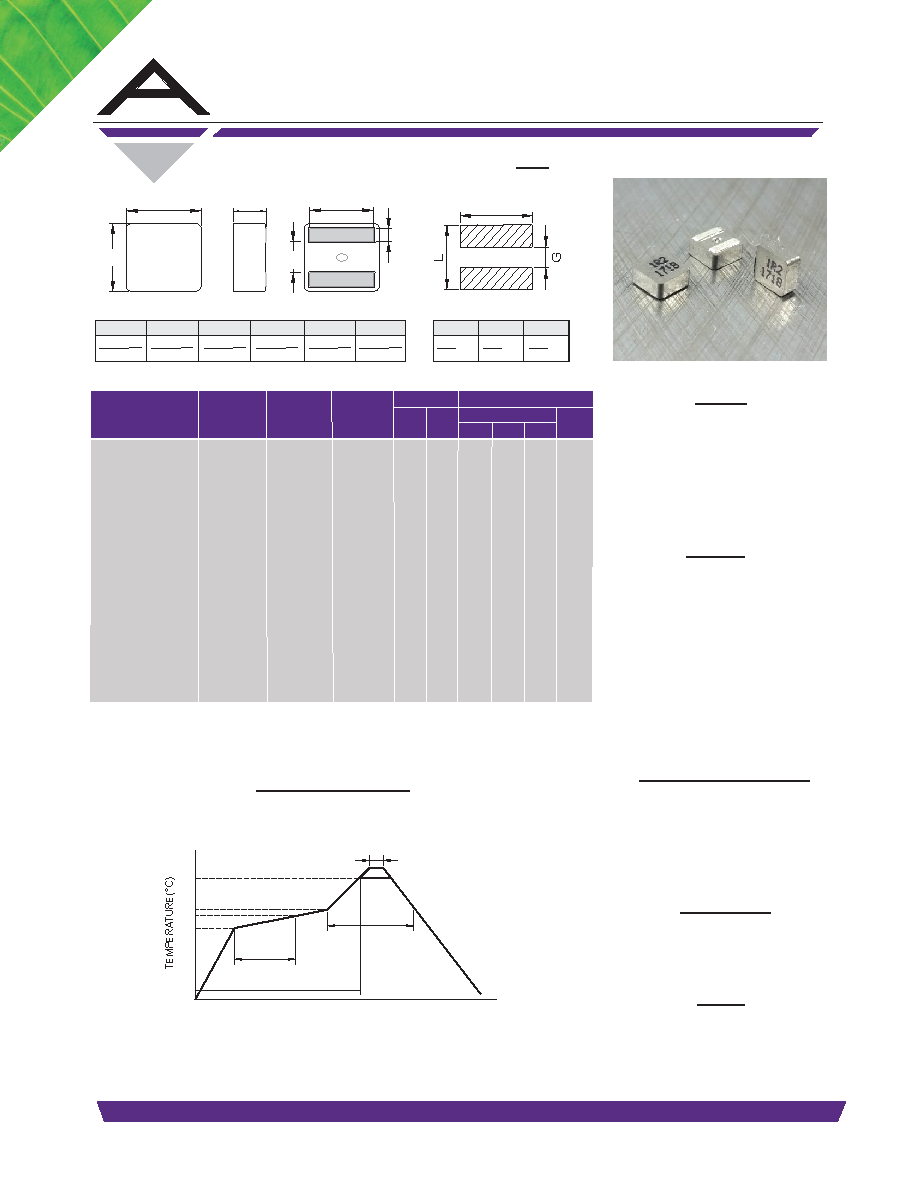 L

G

TEMPERATURE (°C)